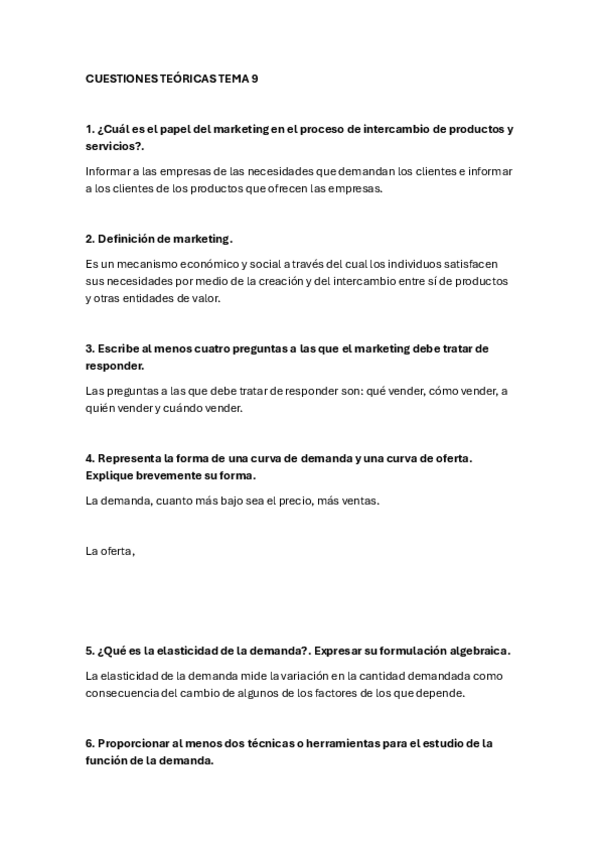 CUESTIONES TEÓRICAS TEMA 9

1. ¿Cuál es el papel del marketing en el proceso de intercambio de productos y servicios?.

Informar a las empresas de las necesidades que demandan los clientes e informar a los clientes de los productos que ofrecen las empresas.

2. Definición de marketing.

Es un mecanismo económico y social a través del cual los individuos satisfacen sus necesidades por medio de la creación y del intercambio entre sí de productos y otras entidades de valor.

3. Escribe al menos cuatro preguntas a las que el marketing debe tratar de responder.

Las preguntas a las que debe tratar de responder son: qué vender, cómo vender, a quién vender y cuándo vender.

4. Representa la forma de una curva de demanda y una curva de oferta. Explique brevemente su forma.

La demanda, cuanto más bajo sea el precio, más ventas.

La oferta,

5. ¿Qué es la elasticidad de la demanda?. Expresar su formulación algebraica.

La elasticidad de la demanda mide la variación en la cantidad demandada como consecuencia del cambio de algunos de los factores de los que depende.

6. Proporcionar al menos dos técnicas o herramientas para el estudio de la función de la demanda.